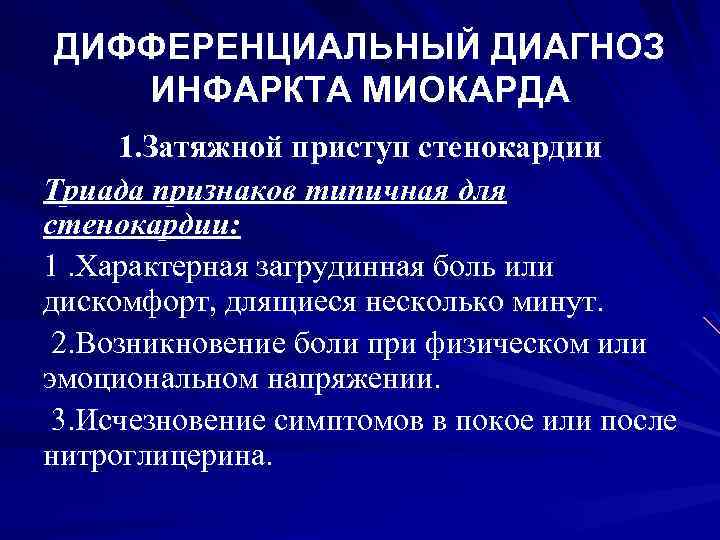 ДИФФЕРЕНЦИАЛЬНЫЙ ДИАГНОЗ ИНФАРКТА МИОКАРДА

1.Затяжной приступ стенокардии

Триада признаков типичная для стенокардии:

1 .Характерная загрудинная боль или дискомфорт, длящиеся несколько минут.

2.Возникновение боли при физическом или эмоциональном напряжении.

3.Исчезновение симптомов в покое или после нитроглицерина.